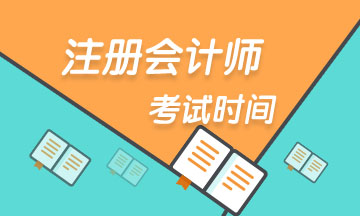 注册会计师
考试时间